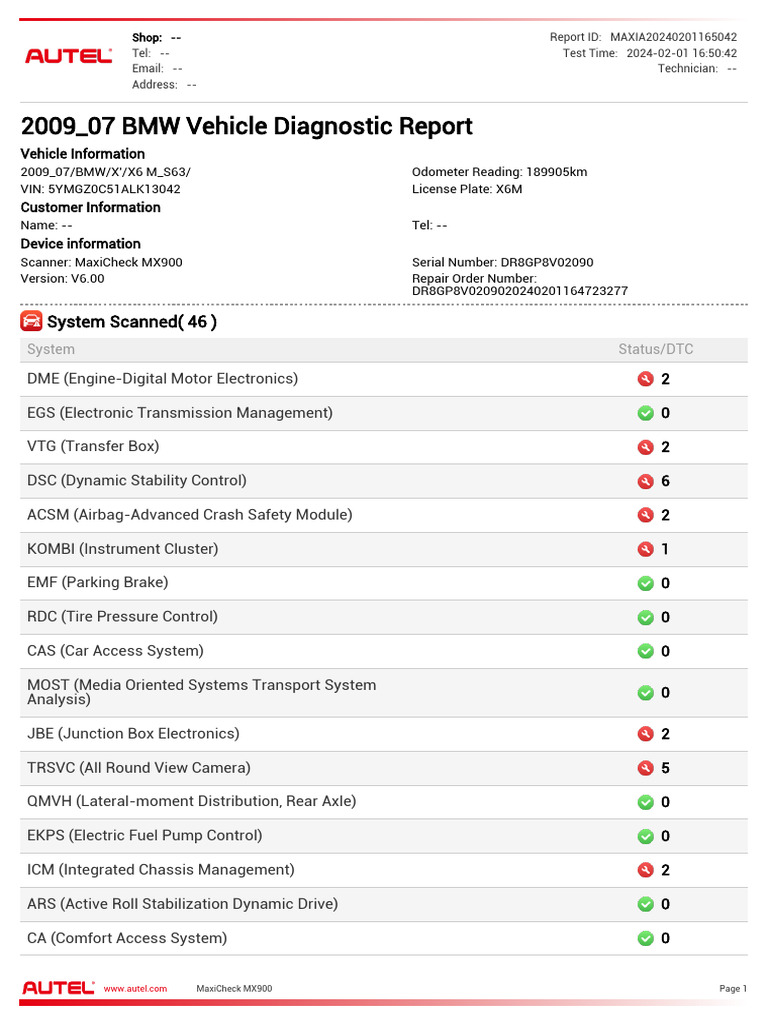 AUTEL

Shop: --
Tel: --
Email: --
Address: --

Report ID: MAXIA20240201165042
Test Time: 2024-02-01 16:50:42
Technician: --

2009_07 BMW Vehicle Diagnostic Report

Vehicle Information
2009_07/BMW/X'/X6 M_S63/
VIN: 5YMGZ0C51ALK13042
Odometer Reading: 189905km
License Plate: X6M

Customer Information
Name: --
Tel: --

Device information
Scanner: MaxiCheck MX900
Version: V6.00
Serial Number: DR8GP8V02090
Repair Order Number: DR8GP8V020902024020116472327​7

System Scanned( 46 )

| System | Status/DTC |
|---|---|
| DME (Engine-Digital Motor Electronics) | 2 |
| EGS (Electronic Transmission Management) | 0 |
| VTG (Transfer Box) | 2 |
| DSC (Dynamic Stability Control) | 6 |
| ACSM (Airbag-Advanced Crash Safety Module) | 2 |
| KOMBI (Instrument Cluster) | 1 |
| EMF (Parking Brake) | 0 |
| RDC (Tire Pressure Control) | 0 |
| CAS (Car Access System) | 0 |
| MOST (Media Oriented Systems Transport System Analysis) | 0 |
| JBE (Junction Box Electronics) | 2 |
| TRSVC (All Round View Camera) | 5 |
| QMVH (Lateral-moment Distribution, Rear Axle) | 0 |
| EKPS (Electric Fuel Pump Control) | 0 |
| ICM (Integrated Chassis Management) | 2 |
| ARS (Active Roll Stabilization Dynamic Drive) | 0 |
| CA (Comfort Access System) | 0 |

AUTEL www.autel.com MaxiCheck MX900 Page 1